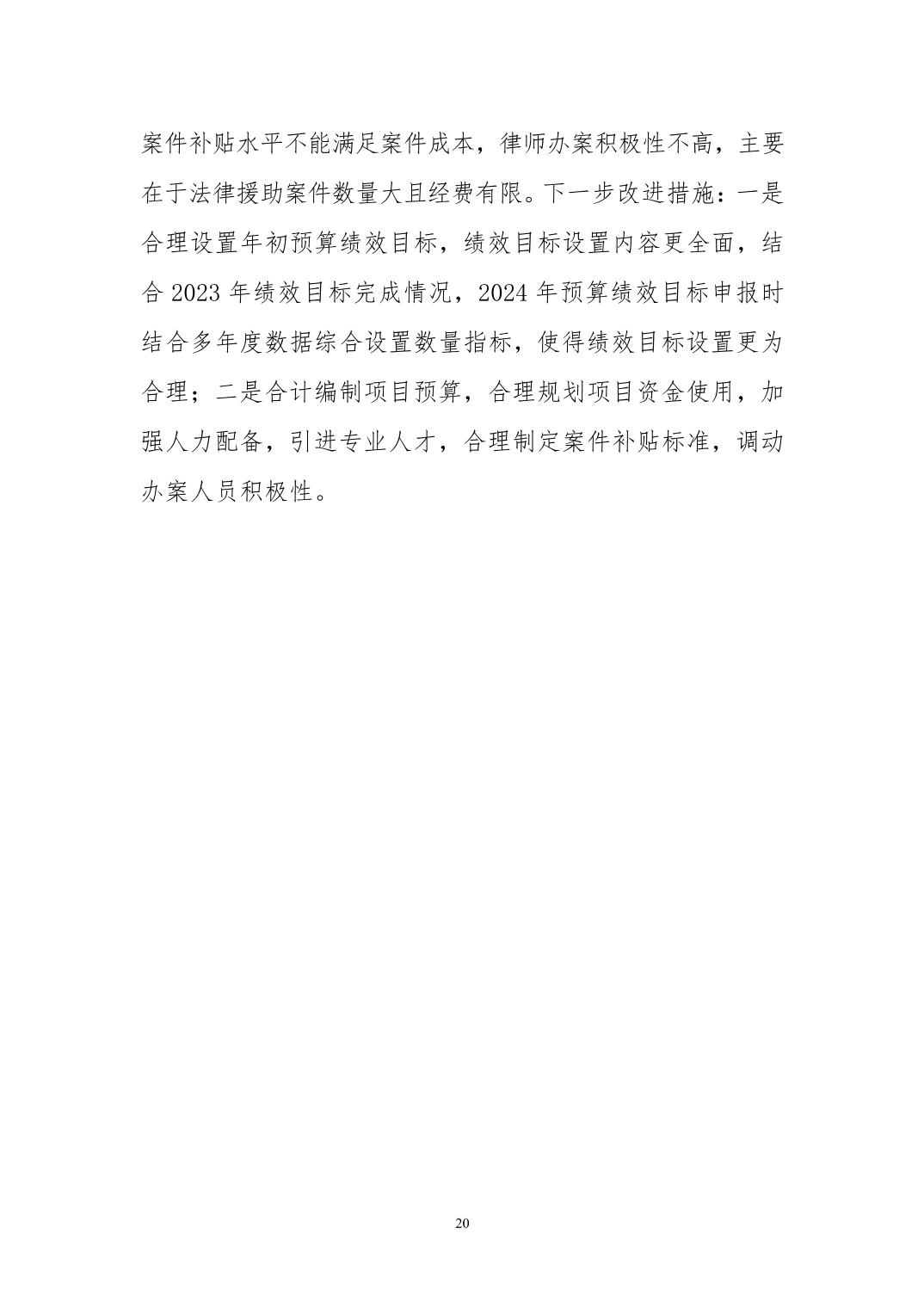 案件补贴水平不能满足案件成本，律师办案积极性不高，主要在于法律援助案件数量大且经费有限。下一步改进措施：一是合理设置年初预算绩效目标，绩效目标设置内容更全面，结合 2023 年绩效目标完成情况，2024 年预算绩效目标申报时结合多年度数据综合设置数量指标，使得绩效目标设置更为合理；二是合计编制项目预算，合理规划项目资金使用，加强人力配备，引进专业人才，合理制定案件补贴标准，调动办案人员积极性。

20